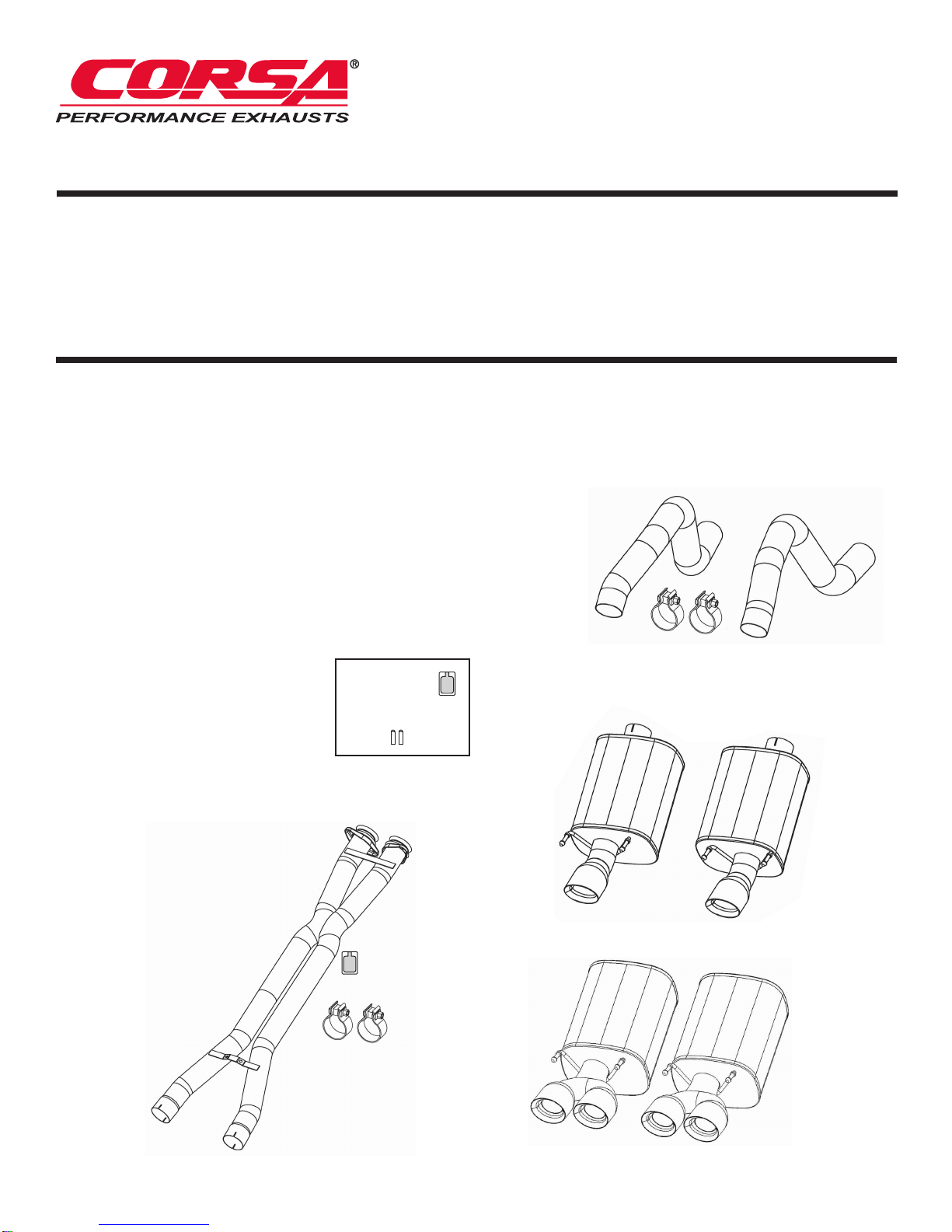 CORSA®
PERFORMANCE EXHAUSTS